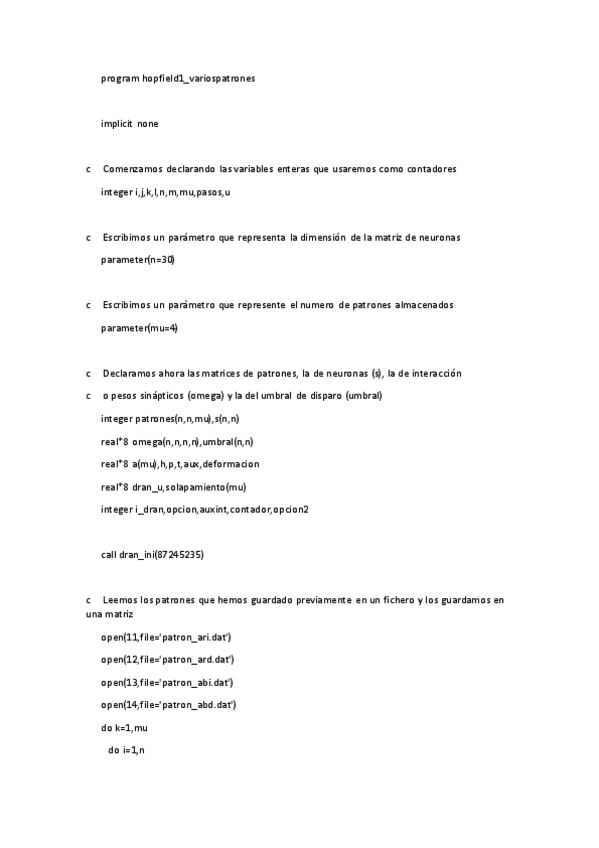 program hopfield1_variospatrones

implicit none

c Comenzamos declarando las variables enteras que usaremos como contadores

integer i,j,k,l,n,m,mu,pasos,u

c Escribimos un parámetro que representa la dimensión de la matriz de neuronas

parameter(n=30)

c Escribimos un parámetro que represente el numero de patrones almacenados

parameter(mu=4)

c Declaramos ahora las matrices de patrones, la de neuronas (s), la de interacción

c o pesos sinápticos (omega) y la del umbral de disparo (umbral)

integer patrones(n,n,mu),s(n,n)

real*8 omega(n,n,n,n),umbral(n,n)

real*8 a(mu),h,p,t,aux,deformacion

real*8 dran_u,solapamiento(mu)

integer i_dran,opcion,auxint,contador,opcion2

call dran_ini(87245235)

c Leemos los patrones que hemos guardado previamente en un fichero y los guardamos en una matriz

open(11,file='patron_ari.dat')

open(12,file='patron_ard.dat')

open(13,file='patron_abi.dat')

open(14,file='patron_abd.dat')

do k=1,mu

do i=1,n